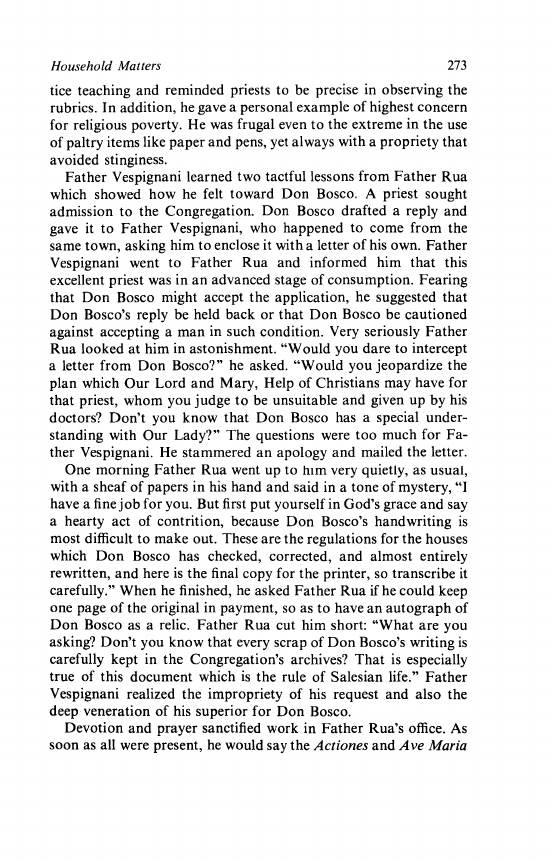 Household Matters 273

tice teaching and reminded priests to be precise in observing the rubrics. In addition, he gave a personal example of highest concern for religious poverty. He was frugal even to the extreme in the use of paltry items like paper and pens, yet always with a propriety that avoided stinginess.

Father Vespignani learned two tactful lessons from Father Rua which showed how he felt toward Don Bosco. A priest sought admission to the Congregation. Don Bosco drafted a reply and gave it to Father Vespignani, who happened to come from the same town, asking him to enclose it with a letter of his own. Father Vespignani went to Father Rua and informed him that this excellent priest was in an advanced stage of consumption. Fearing that Don Bosco might accept the application, he suggested that Don Bosco's reply be held back or that Don Bosco be cautioned against accepting a man in such condition. Very seriously Father Rua looked at him in astonishment. "Would you dare to intercept a letter from Don Bosco?" he asked. "Would you jeopardize the plan which Our Lord and Mary, Help of Christians may have for that priest, whom you judge to be unsuitable and given up by his doctors? Don't you know that Don Bosco has a special understanding with Our Lady?" The questions were too much for Father Vespignani. He stammered an apology and mailed the letter.

One morning Father Rua went up to him very quietly, as usual, with a sheaf of papers in his hand and said in a tone of mystery, "I have a fine job for you. But first put yourself in God's grace and say a hearty act of contrition, because Don Bosco's handwriting is most difficult to make out. These are the regulations for the houses which Don Bosco has checked, corrected, and almost entirely rewritten, and here is the final copy for the printer, so transcribe it carefully." When he finished, he asked Father Rua if he could keep one page of the original in payment, so as to have an autograph of Don Bosco as a relic. Father Rua cut him short: "What are you asking? Don't you know that every scrap of Don Bosco's writing is carefully kept in the Congregation's archives? That is especially true of this document which is the rule of Salesian life." Father Vespignani realized the impropriety of his request and also the deep veneration of his superior for Don Bosco.

Devotion and prayer sanctified work in Father Rua's office. As soon as all were present, he would say the Actiones and Ave Maria